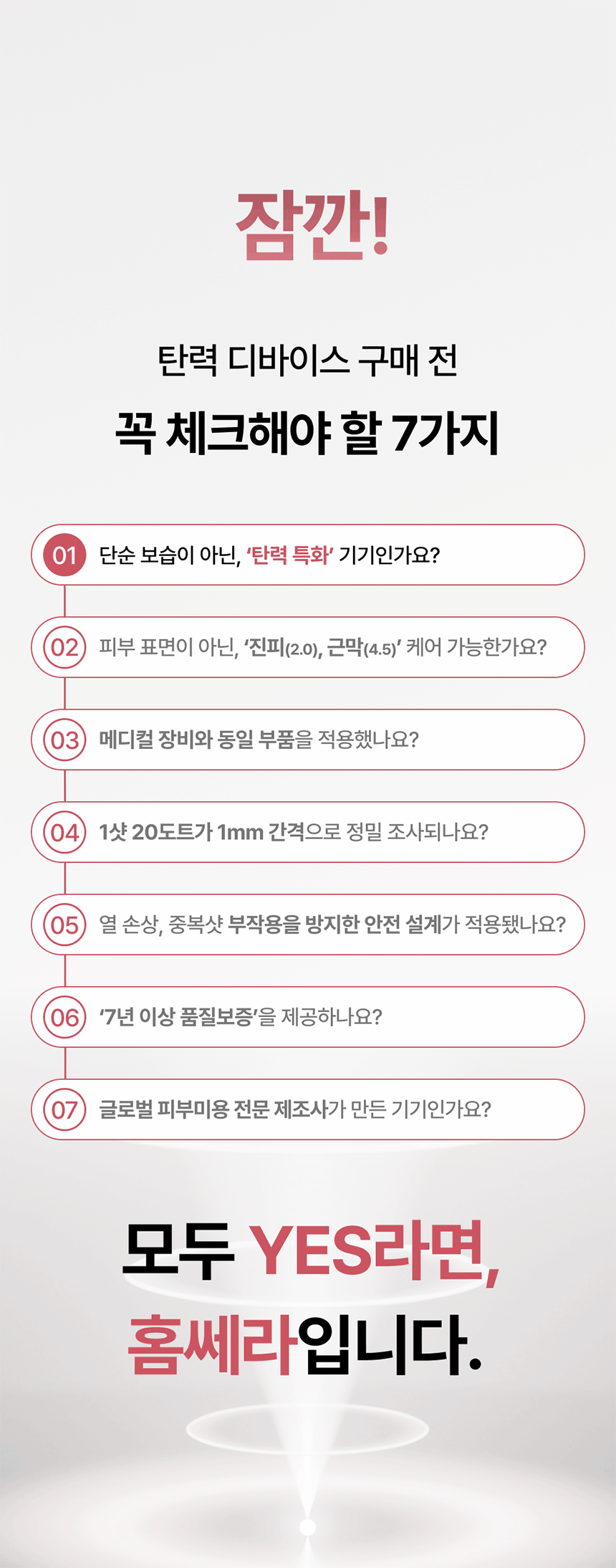 잠깐!

탄력 디바이스 구매 전

꼭 체크해야 할 7가지

01 단순 보습이 아닌, '탄력 특화' 기기인가요?

02 피부 표면이 아닌, '진피(2.0), 근막(4.5)' 케어 가능한가요?

03 메디컬 장비와 동일 부품을 적용했나요?

04 1샷 20도트가 1mm 간격으로 정밀 조사되나요?

05 열 손상, 중복샷 부작용을 방지한 안전 설계가 적용됐나요?

06 '7년 이상 품질보증'을 제공하나요?

07 글로벌 피부미용 전문 제조사가 만든 기기인가요?

모두 YES라면,
홈쎄라입니다.